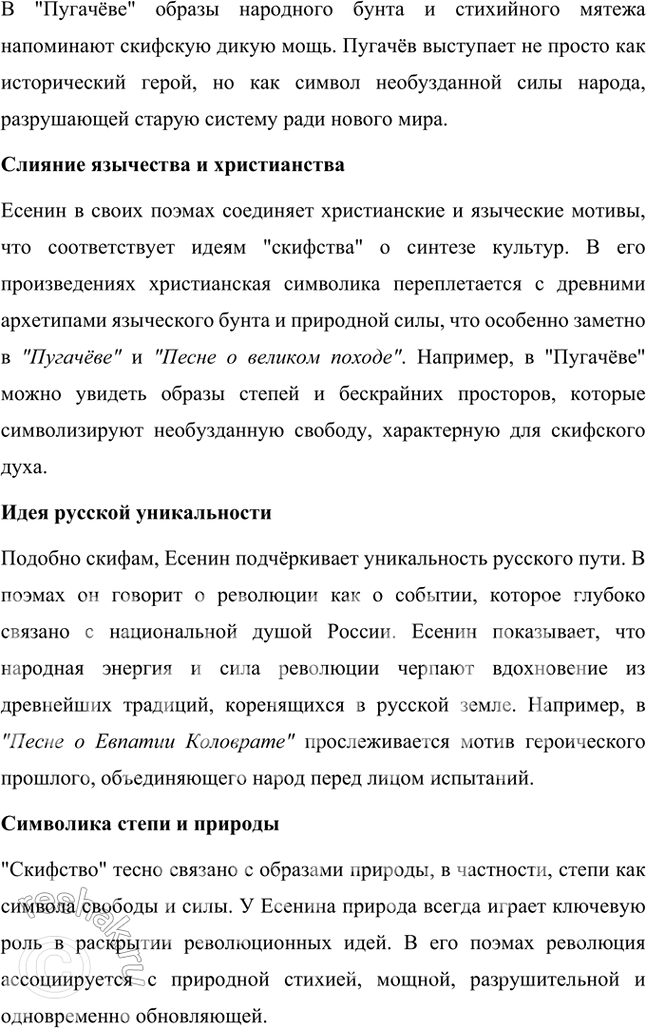 В "Пугачёве" образы народного бунта и стихийного мятежа напоминают скифскую дикую мощь. Пугачёв выступает не просто как исторический герой, но как символ необузданной силы народа, разрушающей старую систему ради нового мира.

Слияние язычества и христианства

Есенин в своих поэмах соединяет христианские и языческие мотивы, что соответствует идеям "скифства" о синтезе культур. В его произведениях христианская символика переплетается с древними архетипами языческого бунта и природной силы, что особенно заметно в "Пугачёве" и "Песне о великом походе". Например, в "Пугачёве" можно увидеть образы степей и бескрайних просторов, которые символизируют необузданную свободу, характерную для скифского духа.

Идея русской уникальности

Подобно скифам, Есенин подчёркивает уникальность русского пути. В поэмах он говорит о революции как о событии, которое глубоко связано с национальной душой России. Есенин показывает, что народная энергия и сила революции черпают вдохновение из древнейших традиций, коренящихся в русской земле. Например, в "Песне о Евпатии Коловрате" прослеживается мотив героического прошлого, объединяющего народ перед лицом испытаний.

Символика степи и природы

"Скифство" тесно связано с образами природы, в частности, степи как символа свободы и силы. У Есенина природа всегда играет ключевую роль в раскрытии революционных идей. В его поэмах революция ассоциируется с природной стихией, мощной, разрушительной и одновременно обновляющей.

reshak.ru